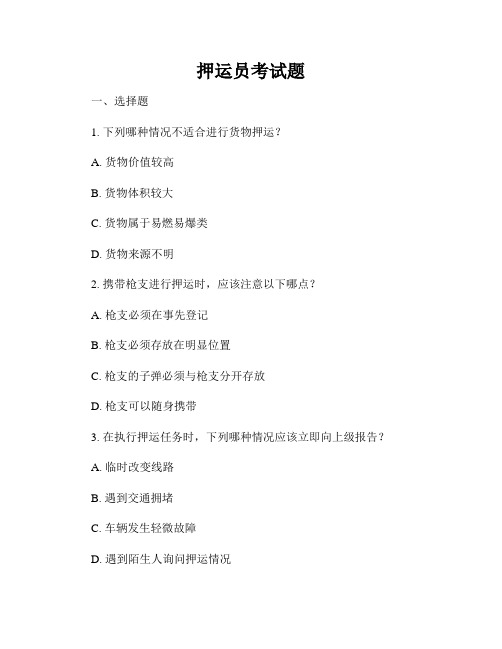 押运员考试题

一、选择题

1. 下列哪种情况不适合进行货物押运？

A. 货物价值较高

B. 货物体积较大

C. 货物属于易燃易爆类

D. 货物来源不明

2. 携带枪支进行押运时，应该注意以下哪点？

A. 枪支必须在事先登记

B. 枪支必须存放在明显位置

C. 枪支的子弹必须与枪支分开存放

D. 枪支可以随身携带

3. 在执行押运任务时，下列哪种情况应该立即向上级报告？

A. 临时改变线路

B. 遇到交通拥堵

C. 车辆发生轻微故障

D. 遇到陌生人询问押运情况